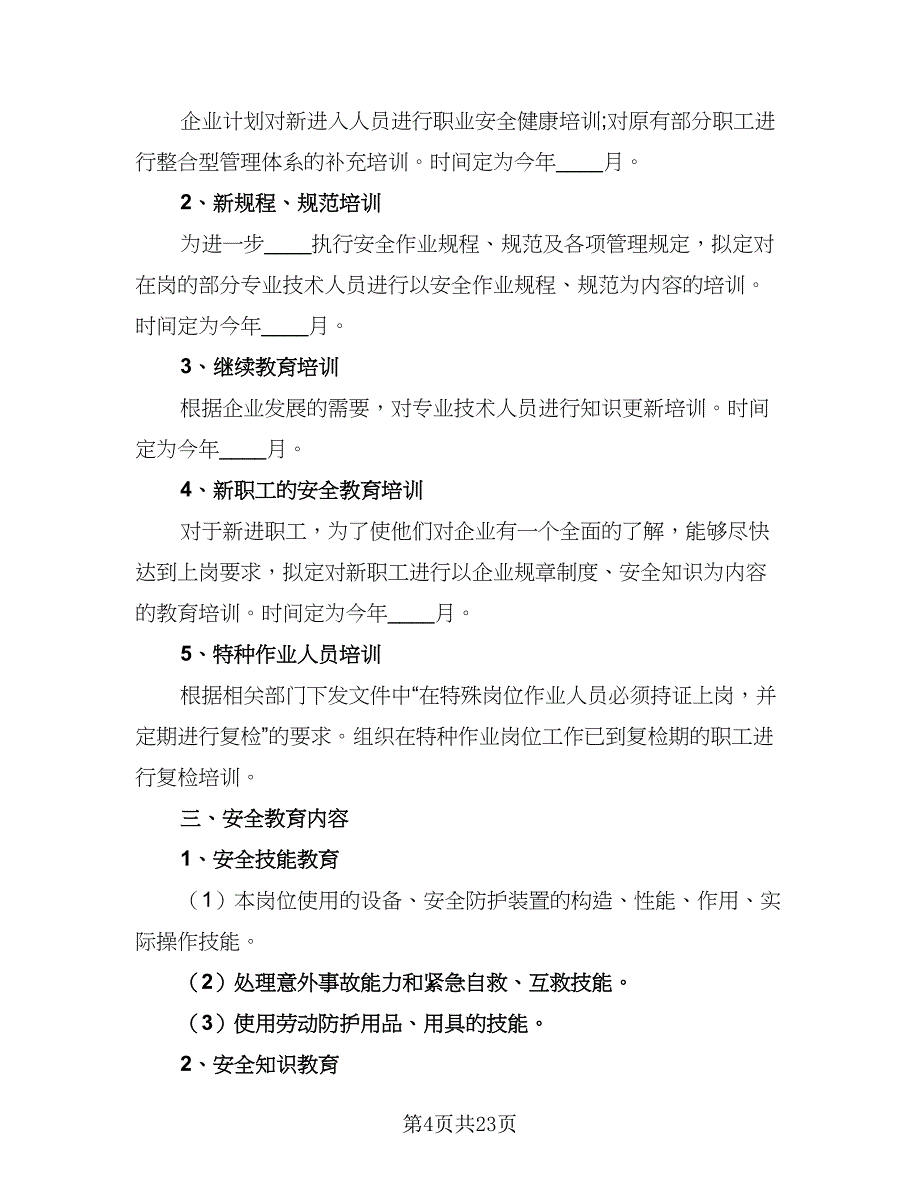 企业计划对新进入人员进行职业安全健康培训;对原有部分职工进行整合型管理体系的补充培训。时间定为今年____月。

2、新规程、规范培训

为进一步____执行安全作业规程、规范及各项管理规定，拟定对在岗的部分专业技术人员进行以安全作业规程、规范为内容的培训。时间定为今年____月。

3、继续教育培训

根据企业发展的需要，对专业技术人员进行知识更新培训。时间定为今年____月。

4、新职工的安全教育培训

对于新进职工，为了使他们对企业有一个全面的了解，能够尽快达到上岗要求，拟定对新职工进行以企业规章制度、安全知识为内容的教育培训。时间定为今年____月。

5、特种作业人员培训

根据相关部门下发文件中“在特殊岗位作业人员必须持证上岗，并定期进行复检”的要求。组织在特种作业岗位工作已到复检期的职工进行复检培训。

三、安全教育内容

1、安全技能教育

（1）本岗位使用的设备、安全防护装置的构造、性能、作用、实际操作技能。

（2）处理意外事故能力和紧急自救、互救技能。

（3）使用劳动防护用品、用具的技能。

2、安全知识教育

第4页共23页